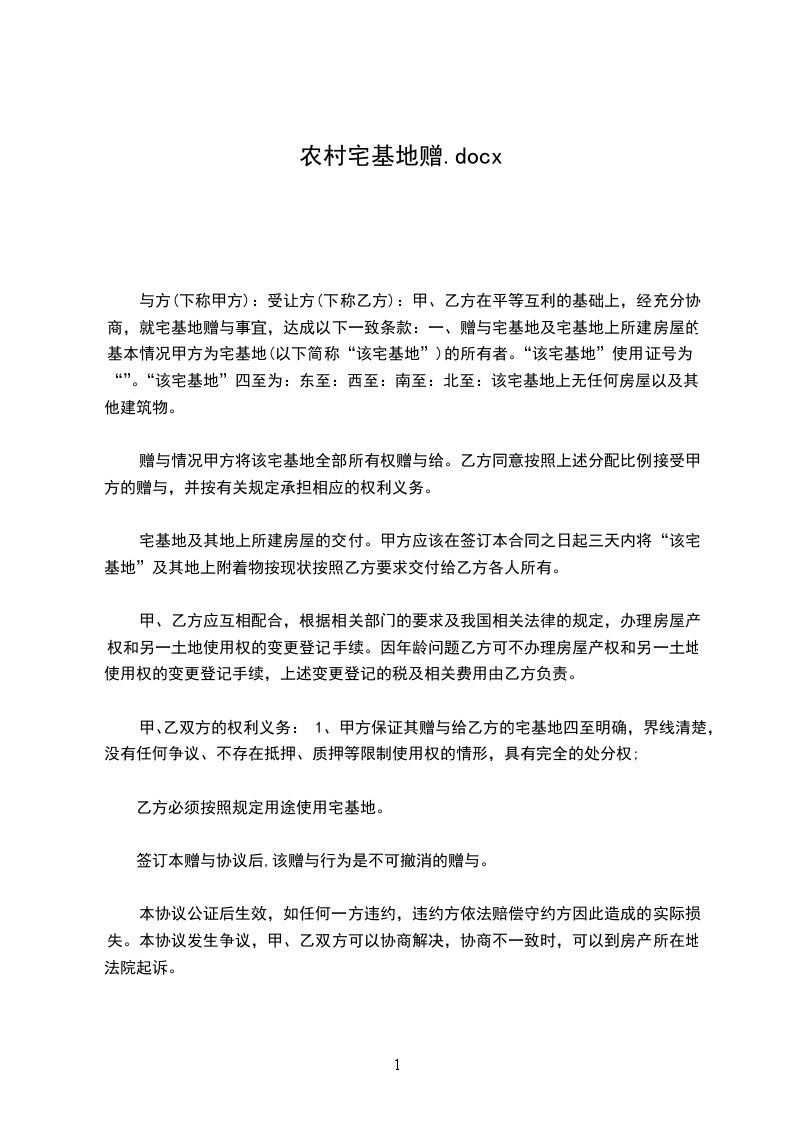 农村宅基地赠.docx

与方(下称甲方)：受让方(下称乙方)：甲、乙方在平等互利的基础上，经充分协商，就宅基地赠与事宜，达成以下一致条款：一、赠与宅基地及宅基地上所建房屋的基本情况甲方为宅基地(以下简称“该宅基地”)的所有者。“该宅基地”使用证号为“”。“该宅基地”四至为：东至：西至：南至：北至：该宅基地上无任何房屋以及其他建筑物。

赠与情况甲方将该宅基地全部所有权赠与给。乙方同意按照上述分配比例接受甲方的赠与，并按有关规定承担相应的权利义务。

宅基地及其地上所建房屋的交付。甲方应该在签订本合同之日起三天内将“该宅基地”及其地上附着物按现状按照乙方要求交付给乙方各人所有。

甲、乙方应互相配合，根据相关部门的要求及我国相关法律的规定，办理房屋产权和另一土地使用权的变更登记手续。因年龄问题乙方可不办理房屋产权和另一土地使用权的变更登记手续，上述变更登记的税及相关费用由乙方负责。

甲、乙双方的权利义务： 1、甲方保证其赠与给乙方的宅基地四至明确，界线清楚，没有任何争议、不存在抵押、质押等限制使用权的情形，具有完全的处分权;

乙方必须按照规定用途使用宅基地。

签订本赠与协议后,该赠与行为是不可撤消的赠与。

本协议公证后生效，如任何一方违约，违约方依法赔偿守约方因此造成的实际损失。本协议发生争议，甲、乙双方可以协商解决，协商不一致时，可以到房产所在地法院起诉。

1